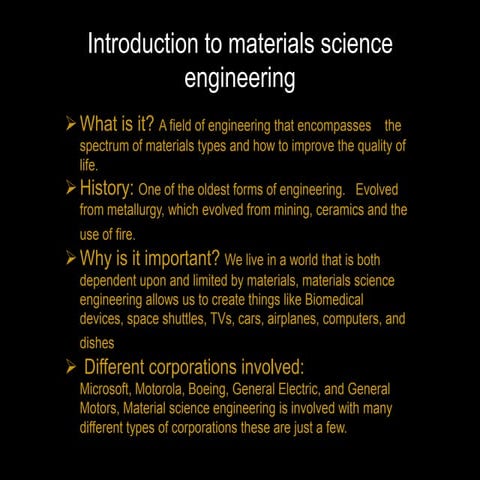 Introduction to materials science engineering

➢ What is it? A field of engineering that encompasses the spectrum of materials types and how to improve the quality of life.

➢ History: One of the oldest forms of engineering. Evolved from metallurgy, which evolved from mining, ceramics and the use of fire.

➢ Why is it important? We live in a world that is both dependent upon and limited by materials, materials science engineering allows us to create things like Biomedical devices, space shuttles, TVs, cars, airplanes, computers, and dishes

➢ Different corporations involved: Microsoft, Motorola, Boeing, General Electric, and General Motors, Material science engineering is involved with many different types of corporations these are just a few.